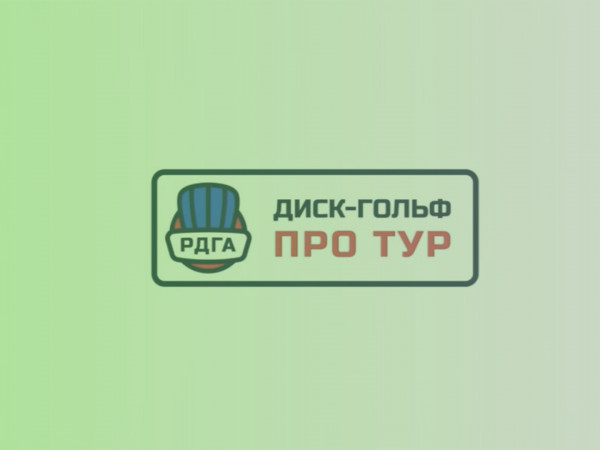 РДГА
ДИСК-ГОЛЬФ
ПРО ТУР